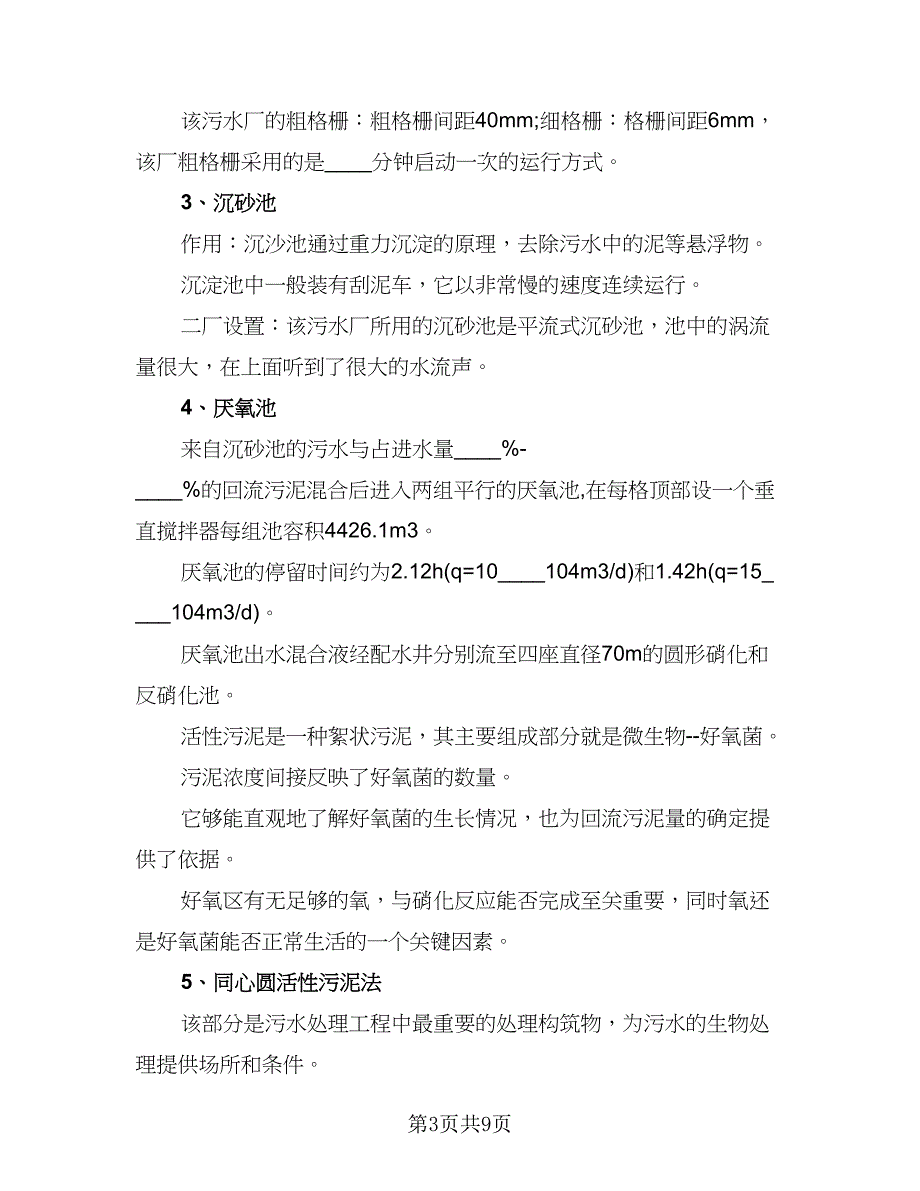 该污水厂的粗格栅：粗格栅间距40mm;细格栅：格栅间距6mm，该厂粗格栅采用的是____分钟启动一次的运行方式。

3、沉砂池

作用：沉沙池通过重力沉淀的原理，去除污水中的泥等悬浮物。

沉淀池中一般装有刮泥车，它以非常慢的速度连续运行。

二厂设置：该污水厂所用的沉砂池是平流式沉砂池，池中的涡流量很大，在上面听到了很大的水流声。

4、厌氧池

来自沉砂池的污水与占进水量____%-____%的回流污泥混合后进入两组平行的厌氧池,在每格顶部设一个垂直搅拌器每组池容积4426.1m3。

厌氧池的停留时间约为2.12h(q=10____104m3/d)和1.42h(q=15____104m3/d)。

厌氧池出水混合液经配水井分别流至四座直径70m的圆形硝化和反硝化池。

活性污泥是一种絮状污泥，其主要组成部分就是微生物--好氧菌。

污泥浓度间接反映了好氧菌的数量。

它够能直观地了解好氧菌的生长情况，也为回流污泥量的确定提供了依据。

好氧区有无足够的氧，与硝化反应能否完成至关重要，同时氧还是好氧菌能否正常生活的一个关键因素。

5、同心圆活性污泥法

该部分是污水处理工程中最重要的处理构筑物，为污水的生物处理提供场所和条件。

第3页共9页